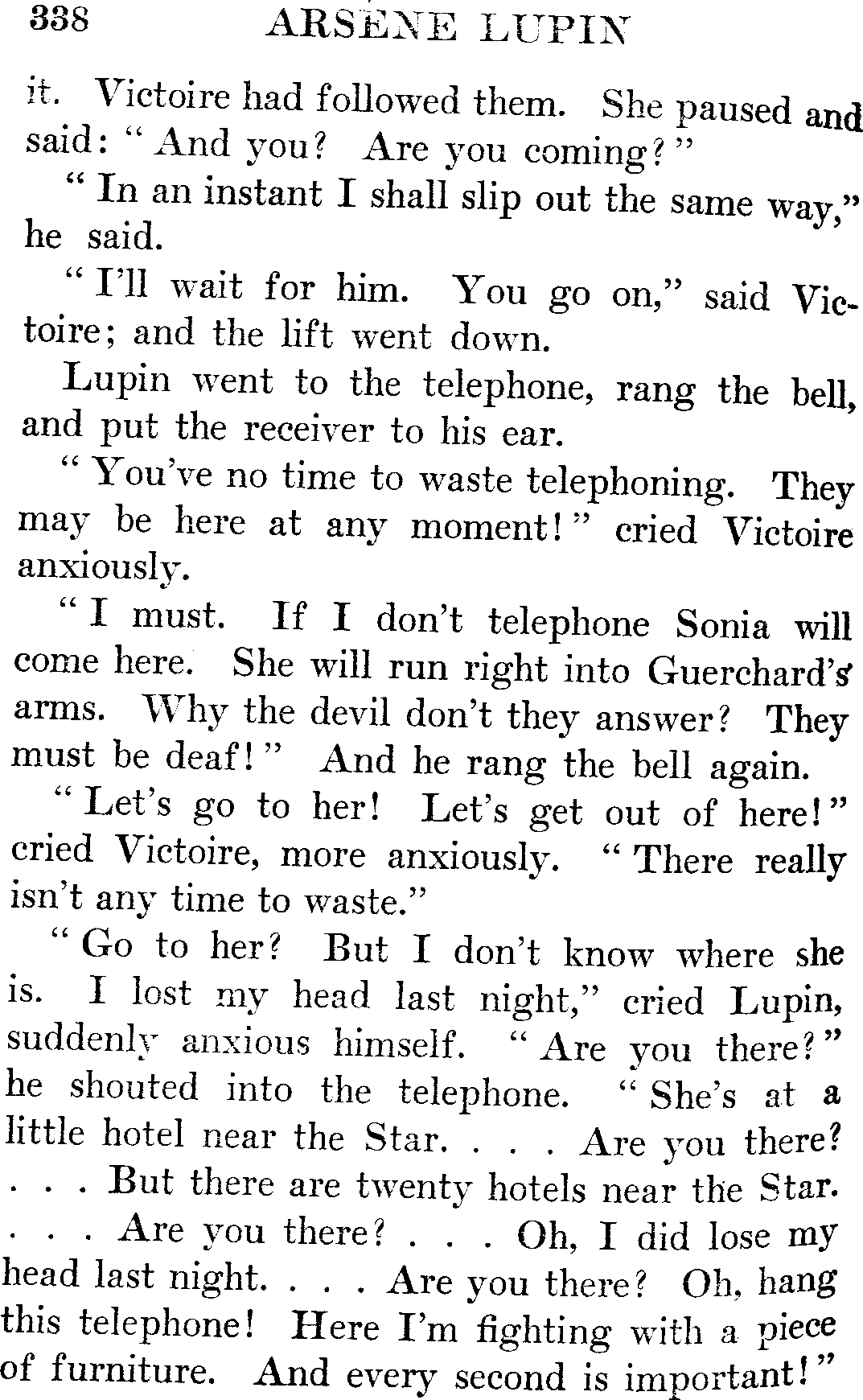 338 ARSÈNE LUPIN

it. Victoire had followed them. She paused and said: "And you? Are you coming?"

"In an instant I shall slip out the same way," he said.

"I'll wait for him. You go on," said Victoire; and the lift went down.

Lupin went to the telephone, rang the bell, and put the receiver to his ear.

"You've no time to waste telephoning. They may be here at any moment!" cried Victoire anxiously.

"I must. If I don't telephone Sonia will come here. She will run right into Guerchard's arms. Why the devil don't they answer? They must be deaf!" And he rang the bell again.

"Let's go to her! Let's get out of here!" cried Victoire, more anxiously. "There really isn't any time to waste."

"Go to her? But I don't know where she is. I lost my head last night," cried Lupin, suddenly anxious himself. "Are you there?" he shouted into the telephone. "She's at a little hotel near the Star. . . . Are you there? . . . But there are twenty hotels near the Star. . . . Are you there? . . . Oh, I did lose my head last night. . . . Are you there? Oh, hang this telephone! Here I'm fighting with a piece of furniture. And every second is important!"